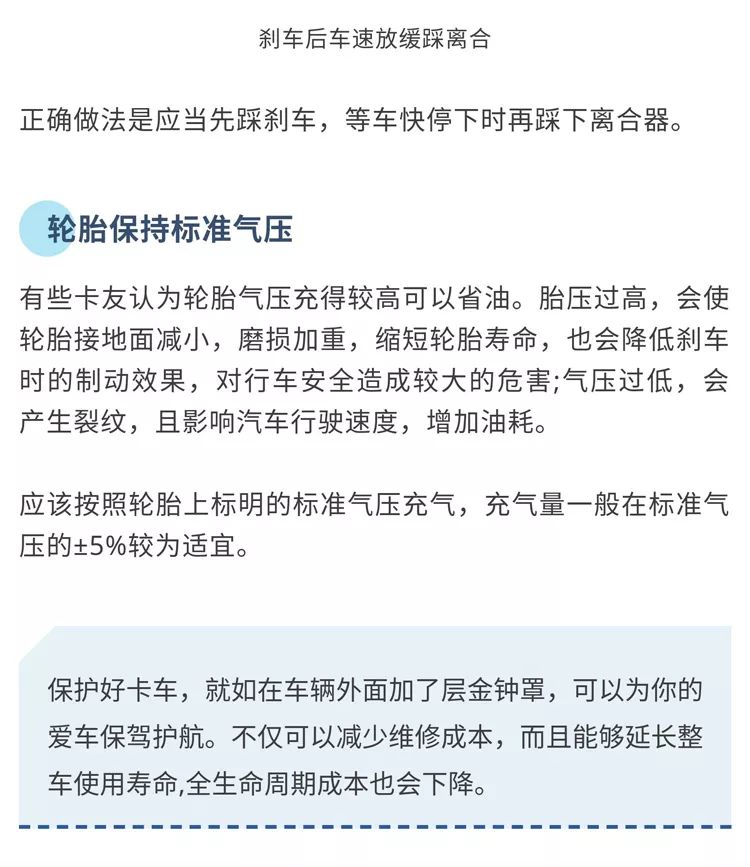 刹车后车速放缓踩离合

正确做法是应当先踩刹车，等车快停下时再踩下离合器。

轮胎保持标准气压

有些卡友认为轮胎气压充得较高可以省油。胎压过高，会使轮胎接地面减小，磨损加重，缩短轮胎寿命，也会降低刹车时的制动效果，对行车安全造成较大的危害;气压过低，会产生裂纹，且影响汽车行驶速度，增加油耗。

应该按照轮胎上标明的标准气压充气，充气量一般在标准气压的±5%较为适宜。

保护好卡车，就如在车辆外面加了层金钟罩，可以为你的爱车保驾护航。不仅可以减少维修成本，而且能够延长整车使用寿命,全生命周期成本也会下降。